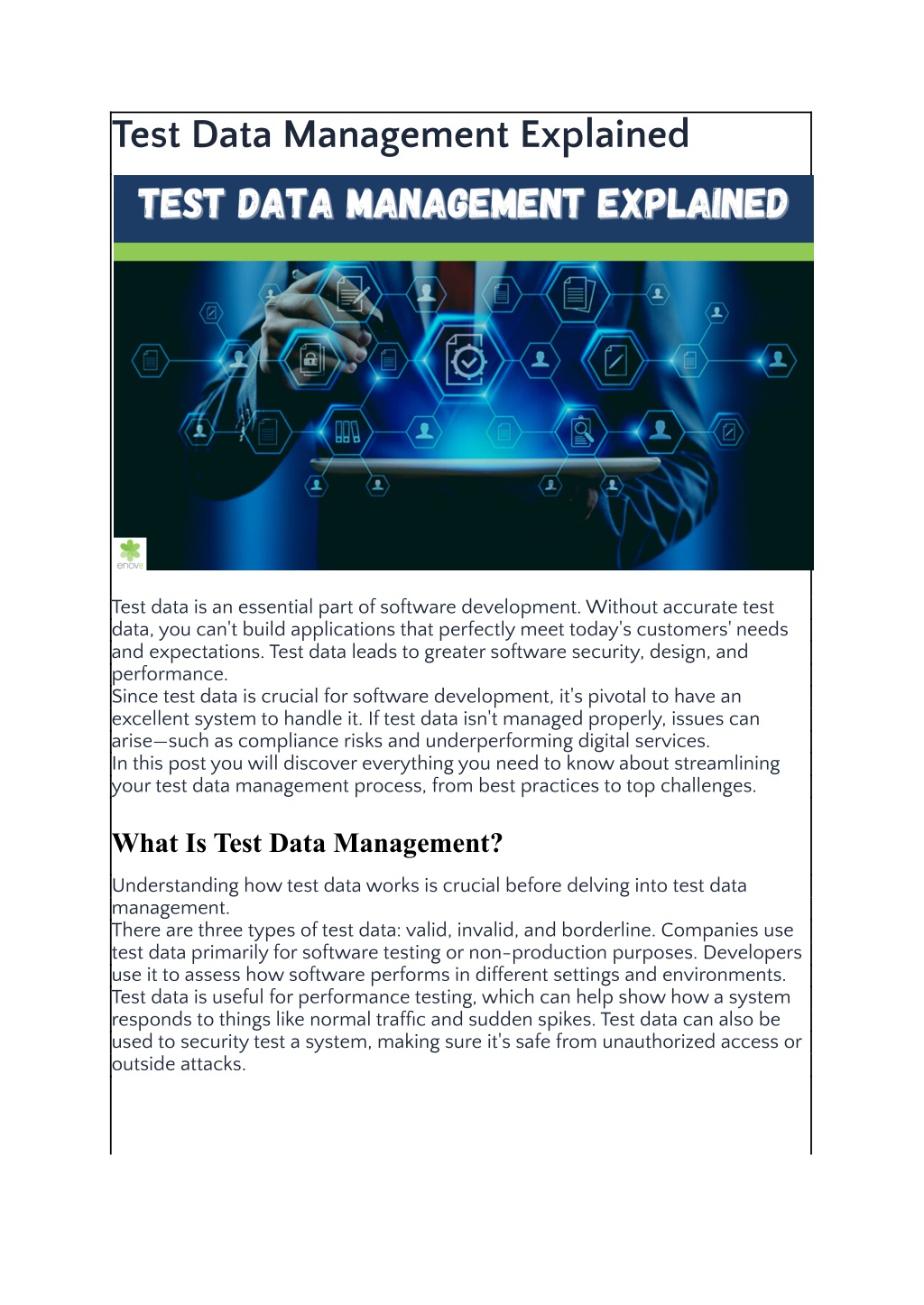 Test Data Management Explained

TEST DATA MANAGEMENT EXPLAINED

enov8

Test data is an essential part of software development. Without accurate test data, you can't build applications that perfectly meet today's customers' needs and expectations. Test data leads to greater software security, design, and performance.
Since test data is crucial for software development, it's pivotal to have an excellent system to handle it. If test data isn't managed properly, issues can arise—such as compliance risks and underperforming digital services.
In this post you will discover everything you need to know about streamlining your test data management process, from best practices to top challenges.

What Is Test Data Management?

Understanding how test data works is crucial before delving into test data management.
There are three types of test data: valid, invalid, and borderline. Companies use test data primarily for software testing or non-production purposes. Developers use it to assess how software performs in different settings and environments. Test data is useful for performance testing, which can help show how a system responds to things like normal traffic and sudden spikes. Test data can also be used to security test a system, making sure it's safe from unauthorized access or outside attacks.